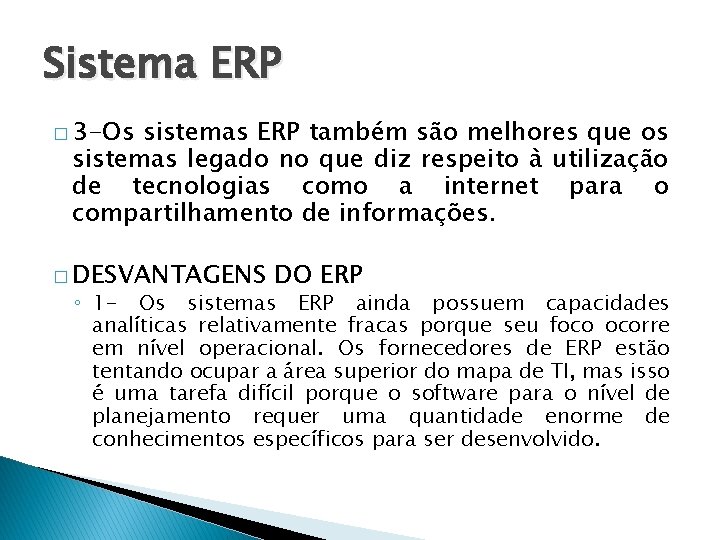 Sistema ERP

□ 3-Os sistemas ERP também são melhores que os sistemas legado no que diz respeito à utilização de tecnologias como a internet para o compartilhamento de informações.

□ DESVANTAGENS DO ERP

◦ 1- Os sistemas ERP ainda possuem capacidades analíticas relativamente fracas porque seu foco ocorre em nível operacional. Os fornecedores de ERP estão tentando ocupar a área superior do mapa de TI, mas isso é uma tarefa difícil porque o software para o nível de planejamento requer uma quantidade enorme de conhecimentos específicos para ser desenvolvido.